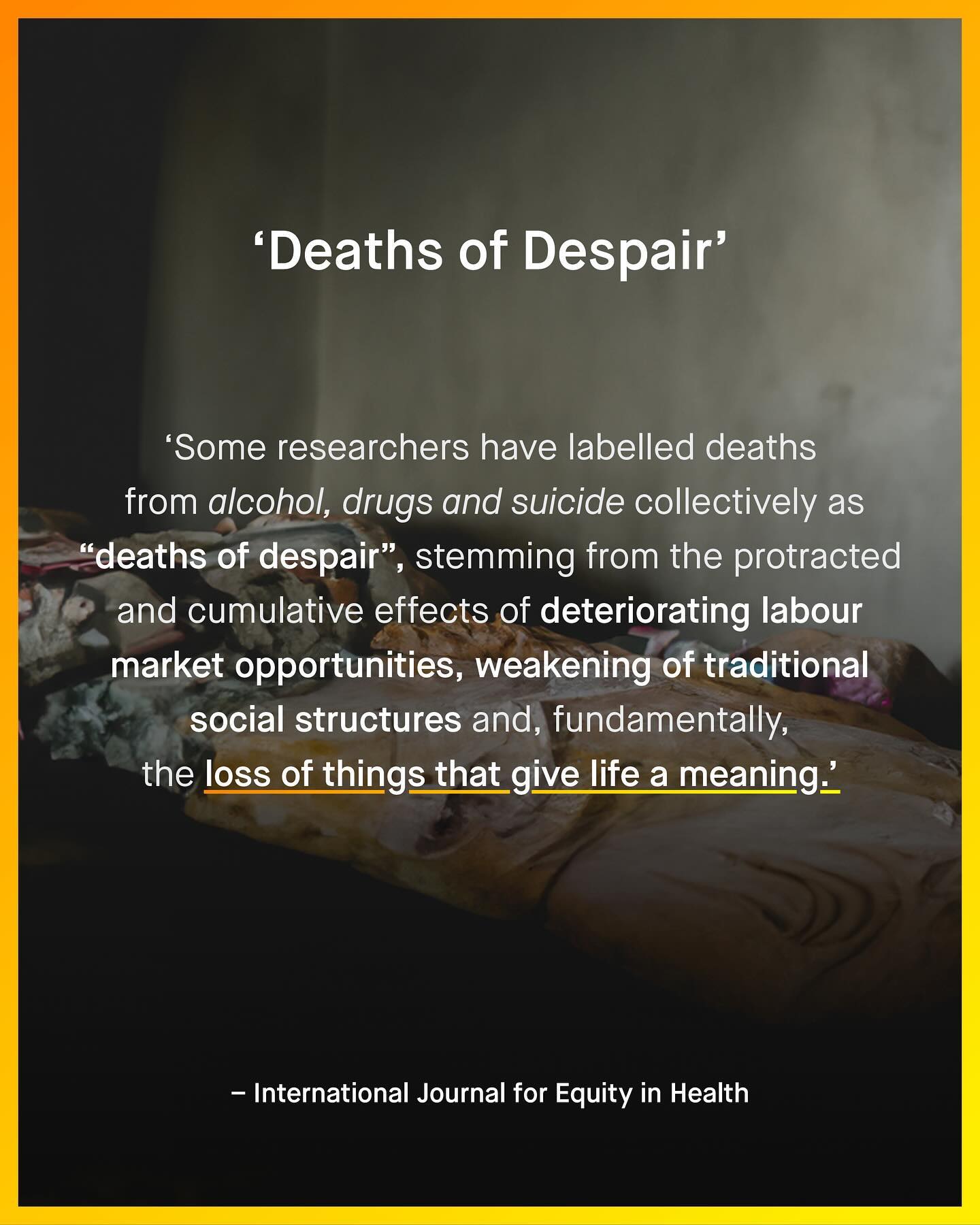 'Deaths of Despair'

'Some researchers have labelled deaths from alcohol, drugs and suicide collectively as "deaths of despair", stemming from the protracted and cumulative effects of deteriorating labour market opportunities, weakening of traditional social structures and, fundamentally, the loss of things that give life a meaning.'

– International Journal for Equity in Health